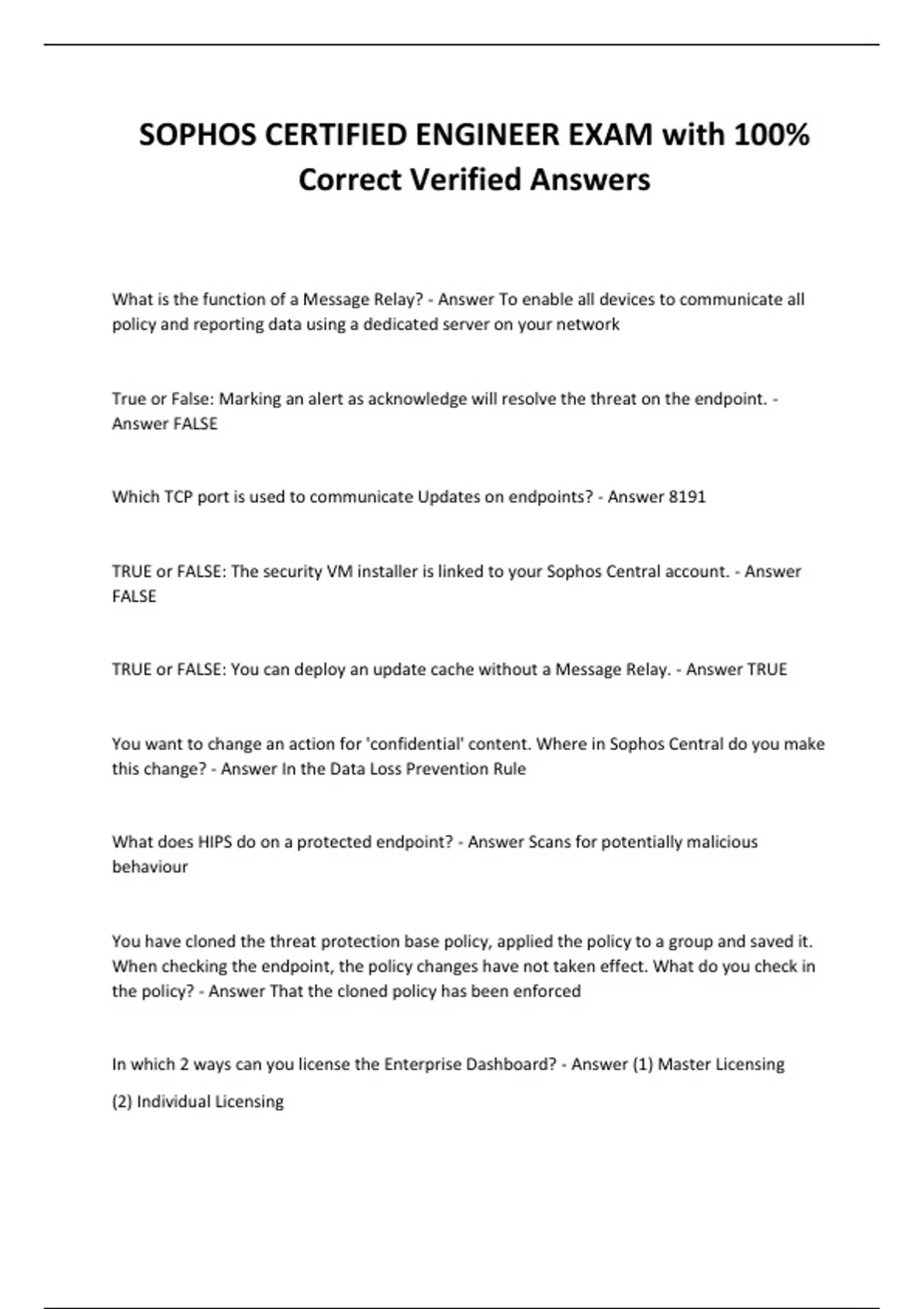 SOPHOS CERTIFIED ENGINEER EXAM with 100% Correct Verified Answers

What is the function of a Message Relay? - Answer To enable all devices to communicate all policy and reporting data using a dedicated server on your network

True or False: Marking an alert as acknowledge will resolve the threat on the endpoint. - Answer FALSE

Which TCP port is used to communicate Updates on endpoints? - Answer 8191

TRUE or FALSE: The security VM installer is linked to your Sophos Central account. - Answer FALSE

TRUE or FALSE: You can deploy an update cache without a Message Relay. - Answer TRUE

You want to change an action for 'confidential' content. Where in Sophos Central do you make this change? - Answer In the Data Loss Prevention Rule

What does HIPS do on a protected endpoint? - Answer Scans for potentially malicious behaviour

You have cloned the threat protection base policy, applied the policy to a group and saved it. When checking the endpoint, the policy changes have not taken effect. What do you check in the policy? - Answer That the cloned policy has been enforced

In which 2 ways can you license the Enterprise Dashboard? - Answer (1) Master Licensing

(2) Individual Licensing